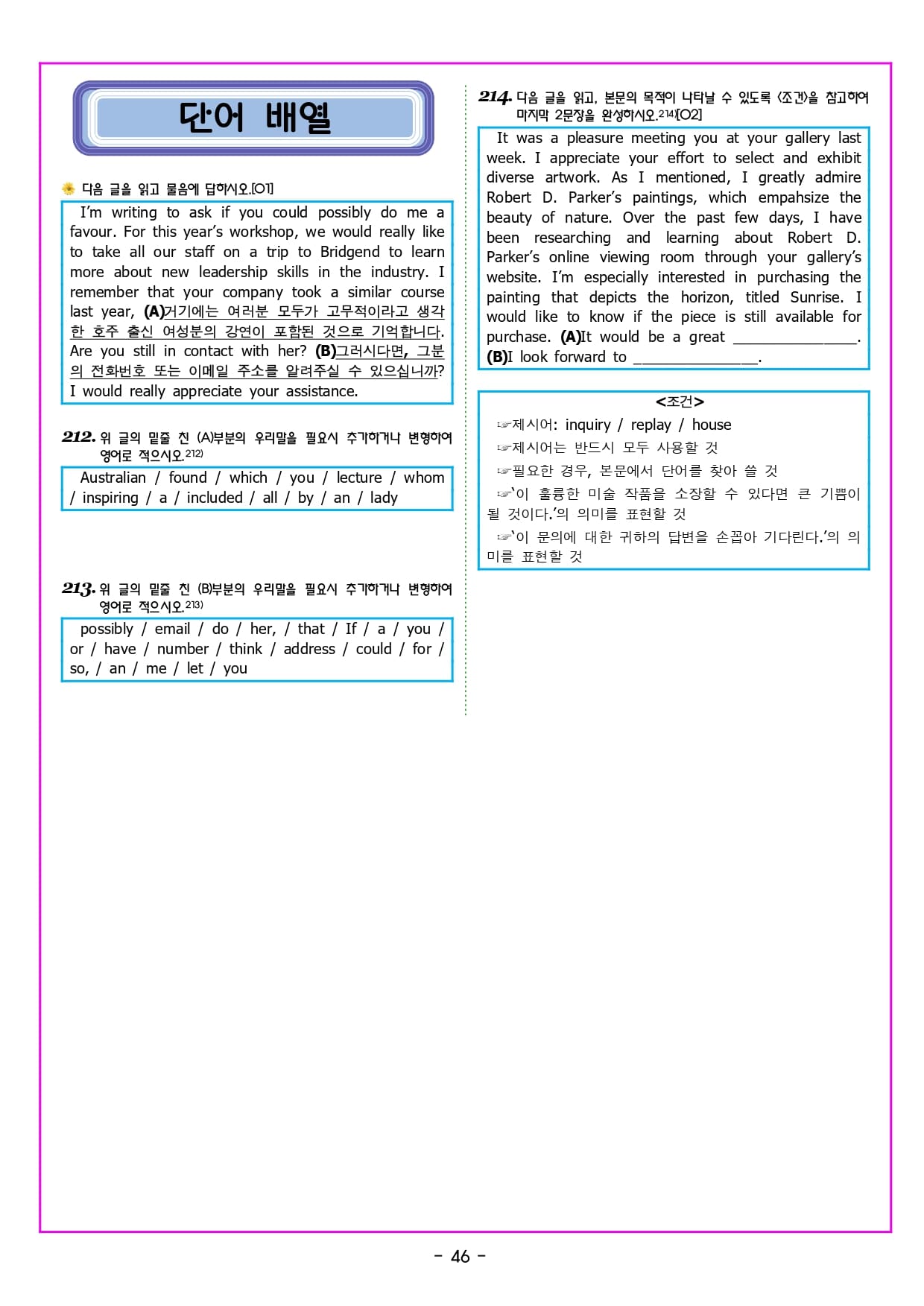 단어 배열

다음 글을 읽고 물음에 답하시오.[O1]

I'm writing to ask if you could possibly do me a favour. For this year's workshop, we would really like to take all our staff on a trip to Bridgend to learn more about new leadership skills in the industry. I remember that your company took a similar course last year, (A)거기에는 여러분 모두가 고무적이라고 생각한 호주 출신 여성분의 강연이 포함된 것으로 기억합니다. Are you still in contact with her? (B)그러시다면, 그분의 전화번호 또는 이메일 주소를 알려주실 수 있으십니까? I would really appreciate your assistance.

212. 위 글의 밑줄 친 (A)부분의 우리말을 필요시 추가하거나 변형하여 영어로 적으시오.$^{212)}$

Australian / found / which / you / lecture / whom / inspiring / a / included / all / by / an / lady

213. 위 글의 밑줄 친 (B)부분의 우리말을 필요시 추가하거나 변형하여 영어로 적으시오.$^{213)}$

possibly / email / do / her, / that / If / a / you / or / have / number / think / address / could / for / so, / an / me / let / you

214. 다음 글을 읽고, 본문의 목적이 나타날 수 있도록 <조건>을 참고하여 마지막 2문장을 완성하시오.$^{214)}$[O2]

It was a pleasure meeting you at your gallery last week. I appreciate your effort to select and exhibit diverse artwork. As I mentioned, I greatly admire Robert D. Parker's paintings, which empahsize the beauty of nature. Over the past few days, I have been researching and learning about Robert D. Parker's online viewing room through your gallery's website. I'm especially interested in purchasing the painting that depicts the horizon, titled Sunrise. I would like to know if the piece is still available for purchase. (A)It would be a great ____. (B)I look forward to ____.

<조건>
☞제시어: inquiry / replay / house
☞제시어는 반드시 모두 사용할 것
☞필요한 경우, 본문에서 단어를 찾아 쓸 것
☞'이 훌륭한 미술 작품을 소장할 수 있다면 큰 기쁨이 될 것이다.'의 의미를 표현할 것
☞'이 문의에 대한 귀하의 답변을 손꼽아 기다린다.'의 의미를 표현할 것

- 46 -